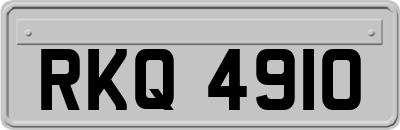 RKQ 4910